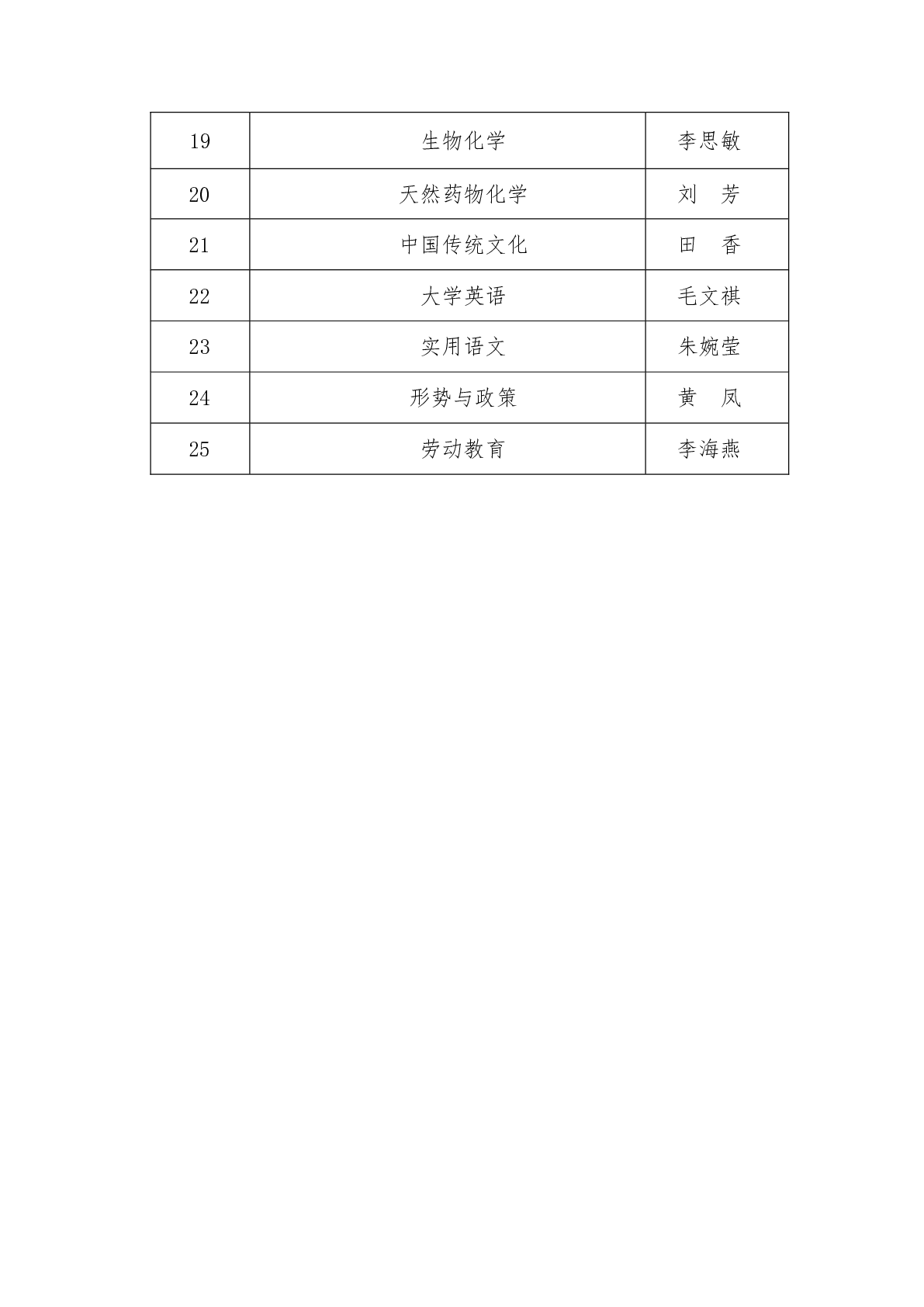 | 19 | 生物化学 | 李思敏 |
|---|---|---|
| 20 | 天然药物化学 | 刘　芳 |
| 21 | 中国传统文化 | 田　香 |
| 22 | 大学英语 | 毛文祺 |
| 23 | 实用语文 | 朱婉莹 |
| 24 | 形势与政策 | 黄　凤 |
| 25 | 劳动教育 | 李海燕 |